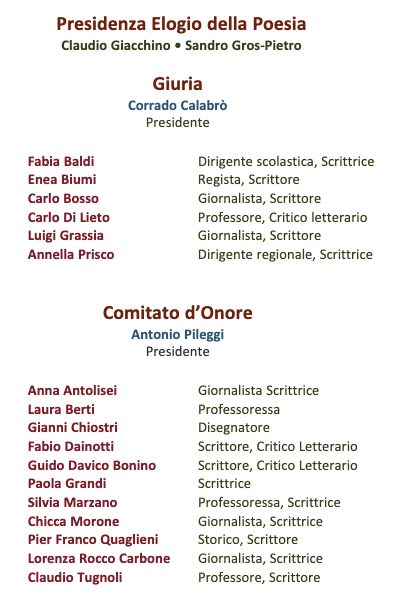 Presidenza Elogio della Poesia
Claudio Giacchino • Sandro Gros-Pietro

Giuria
Corrado Calabrò
Presidente

| | |
|---|---|
| Fabia Baldi | Dirigente scolastica, Scrittrice |
| Enea Biumi | Regista, Scrittore |
| Carlo Bosso | Giornalista, Scrittore |
| Carlo Di Lieto | Professore, Critico letterario |
| Luigi Grassia | Giornalista, Scrittore |
| Annella Prisco | Dirigente regionale, Scrittrice |

Comitato d'Onore
Antonio Pileggi
Presidente

| | |
|---|---|
| Anna Antolisei | Giornalista Scrittrice |
| Laura Berti | Professoressa |
| Gianni Chiostri | Disegnatore |
| Fabio Dainotti | Scrittore, Critico Letterario |
| Guido Davico Bonino | Scrittore, Critico Letterario |
| Paola Grandi | Scrittrice |
| Silvia Marzano | Professoressa, Scrittrice |
| Chicca Morone | Giornalista, Scrittrice |
| Pier Franco Quaglieni | Storico, Scrittore |
| Lorenza Rocco Carbone | Giornalista, Scrittrice |
| Claudio Tugnoli | Professore, Scrittore |